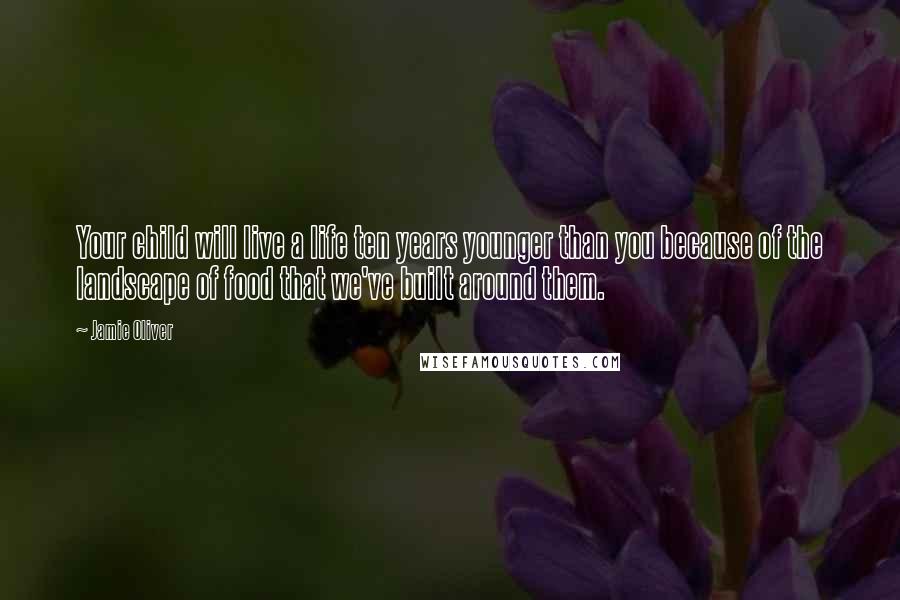 Your child will live a life ten years younger than you because of the landscape of food that we've built around them.

~ Jamie Oliver

WISEFAMOUSQUOTES.COM